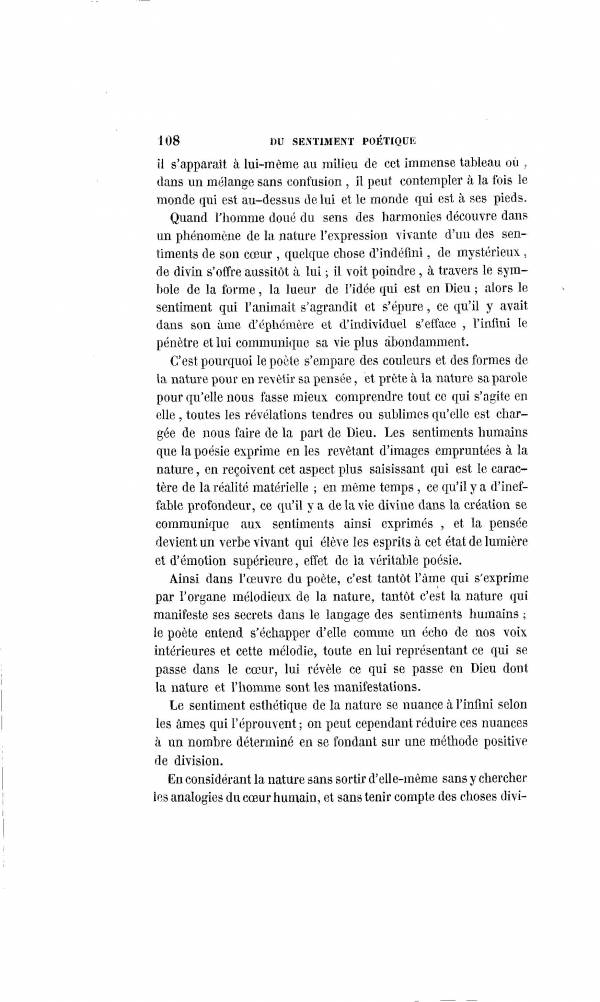 108 DU SENTIMENT POÉTIQUE

il s'apparaît à lui-même au milieu de cet immense tableau où, dans un mélange sans confusion, il peut contempler à la fois le monde qui est au-dessus de lui et le monde qui est à ses pieds.

Quand l'homme doué du sens des harmonies découvre dans un phénomène de la nature l'expression vivante d'un des sentiments de son cœur, quelque chose d'indéfini, de mystérieux, de divin s'offre aussitôt à lui ; il voit poindre, à travers le symbole de la forme, la lueur de l'idée qui est en Dieu ; alors le sentiment qui l'animait s'agrandit et s'épure, ce qu'il y avait dans son âme d'éphémère et d'individuel s'efface, l'infini le pénètre et lui communique sa vie plus abondamment.

C'est pourquoi le poète s'empare des couleurs et des formes de la nature pour en revêtir sa pensée, et prête à la nature sa parole pour qu'elle nous fasse mieux comprendre tout ce qui s'agite en elle, toutes les révélations tendres ou sublimes qu'elle est chargée de nous faire de la part de Dieu. Les sentiments humains que la poésie exprime en les revêtant d'images empruntées à la nature, en reçoivent cet aspect plus saisissant qui est le caractère de la réalité matérielle ; en même temps, ce qu'il y a d'ineffable profondeur, ce qu'il y a de la vie divine dans la création se communique aux sentiments ainsi exprimés, et la pensée devient un verbe vivant qui élève les esprits à cet état de lumière et d'émotion supérieure, effet de la véritable poésie.

Ainsi dans l'œuvre du poète, c'est tantôt l'âme qui s'exprime par l'organe mélodieux de la nature, tantôt c'est la nature qui manifeste ses secrets dans le langage des sentiments humains ; le poète entend s'échapper d'elle comme un écho de nos voix intérieures et cette mélodie, toute en lui représentant ce qui se passe dans le cœur, lui révèle ce qui se passe en Dieu dont la nature et l'homme sont les manifestations.

Le sentiment esthétique de la nature se nuance à l'infini selon les âmes qui l'éprouvent ; on peut cependant réduire ces nuances à un nombre déterminé en se fondant sur une méthode positive de division.

En considérant la nature sans sortir d'elle-même sans y chercher les analogies du cœur humain, et sans tenir compte des choses divi-